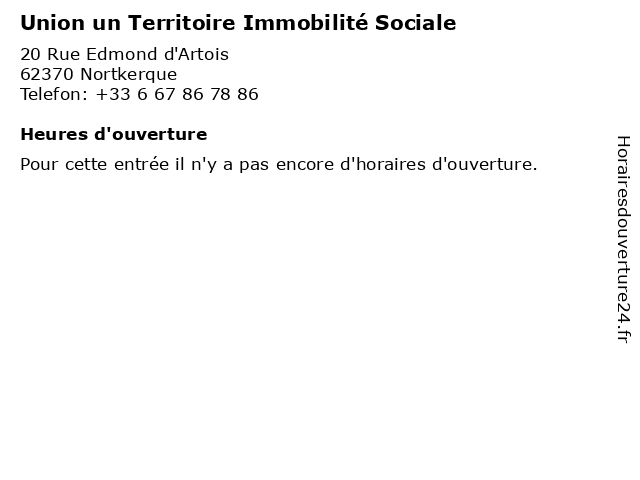 Union un Territoire Immobilité Sociale

20 Rue Edmond d'Artois
62370 Nortkerque
Telefon: +33 6 67 86 78 86

Heures d'ouverture

Pour cette entrée il n'y a pas encore d'horaires d'ouverture.

Horairesdouverture24.fr